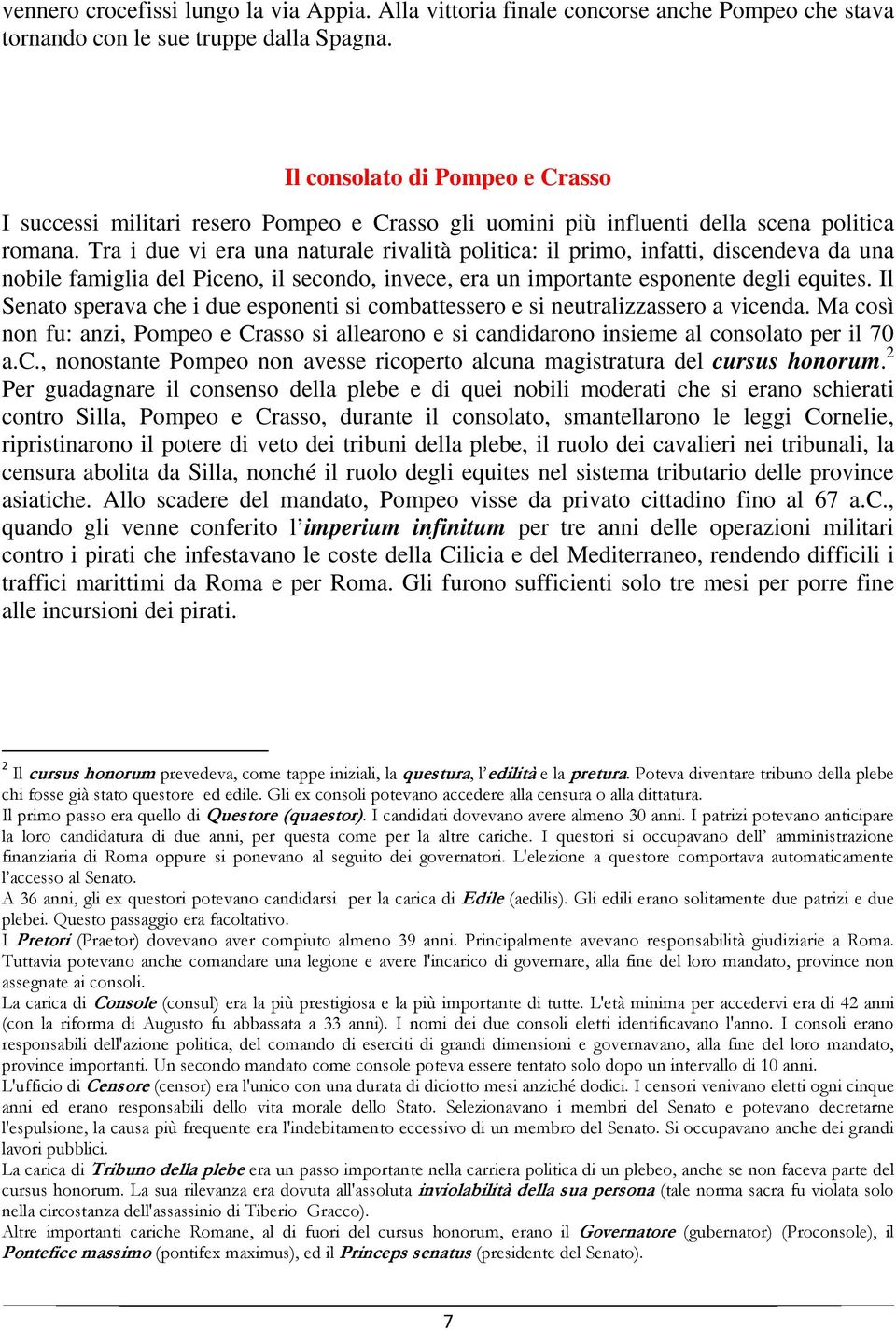 vennero crocefissi lungo la via Appia. Alla vittoria finale concorse anche Pompeo che stava tornando con le sue truppe dalla Spagna.

Il consolato di Pompeo e Crasso

I successi militari resero Pompeo e Crasso gli uomini più influenti della scena politica romana. Tra i due vi era una naturale rivalità politica: il primo, infatti, discendeva da una nobile famiglia del Piceno, il secondo, invece, era un importante esponente degli equites. Il Senato sperava che i due esponenti si combattessero e si neutralizzassero a vicenda. Ma così non fu: anzi, Pompeo e Crasso si allearono e si candidarono insieme al consolato per il 70 a.C., nonostante Pompeo non avesse ricoperto alcuna magistratura del cursus honorum.$^2$ Per guadagnare il consenso della plebe e di quei nobili moderati che si erano schierati contro Silla, Pompeo e Crasso, durante il consolato, smantellarono le leggi Cornelie, ripristinarono il potere di veto dei tribuni della plebe, il ruolo dei cavalieri nei tribunali, la censura abolita da Silla, nonché il ruolo degli equites nel sistema tributario delle province asiatiche. Allo scadere del mandato, Pompeo visse da privato cittadino fino al 67 a.C., quando gli venne conferito l'imperium infinitum per tre anni delle operazioni militari contro i pirati che infestavano le coste della Cilicia e del Mediterraneo, rendendo difficili i traffici marittimi da Roma e per Roma. Gli furono sufficienti solo tre mesi per porre fine alle incursioni dei pirati.

$^2$ Il cursus honorum prevedeva, come tappe iniziali, la questura, l'edilità e la pretura. Poteva diventare tribuno della plebe chi fosse già stato questore ed edile. Gli ex consoli potevano accedere alla censura o alla dittatura.
Il primo passo era quello di Questore (quaestor). I candidati dovevano avere almeno 30 anni. I patrizi potevano anticipare la loro candidatura di due anni, per questa come per la altre cariche. I questori si occupavano dell' amministrazione finanziaria di Roma oppure si ponevano al seguito dei governatori. L'elezione a questore comportava automaticamente l'accesso al Senato.
A 36 anni, gli ex questori potevano candidarsi per la carica di Edile (aedilis). Gli edili erano solitamente due patrizi e due plebei. Questo passaggio era facoltativo.
I Pretori (Praetor) dovevano aver compiuto almeno 39 anni. Principalmente avevano responsabilità giudiziarie a Roma. Tuttavia potevano anche comandare una legione e avere l'incarico di governare, alla fine del loro mandato, province non assegnate ai consoli.
La carica di Console (consul) era la più prestigiosa e la più importante di tutte. L'età minima per accedervi era di 42 anni (con la riforma di Augusto fu abbassata a 33 anni). I nomi dei due consoli eletti identificavano l'anno. I consoli erano responsabili dell'azione politica, del comando di eserciti di grandi dimensioni e governavano, alla fine del loro mandato, province importanti. Un secondo mandato come console poteva essere tentato solo dopo un intervallo di 10 anni.
L'ufficio di Censore (censor) era l'unico con una durata di diciotto mesi anziché dodici. I censori venivano eletti ogni cinque anni ed erano responsabili dello vita morale dello Stato. Selezionavano i membri del Senato e potevano decretarne l'espulsione, la causa più frequente era l'indebitamento eccessivo di un membro del Senato. Si occupavano anche dei grandi lavori pubblici.
La carica di Tribuno della plebe era un passo importante nella carriera politica di un plebeo, anche se non faceva parte del cursus honorum. La sua rilevanza era dovuta all'assoluta inviolabilità della sua persona (tale norma sacra fu violata solo nella circostanza dell'assassinio di Tiberio Gracco).
Altre importanti cariche Romane, al di fuori del cursus honorum, erano il Governatore (gubernator) (Proconsole), il Pontefice massimo (pontifex maximus), ed il Princeps senatus (presidente del Senato).

7